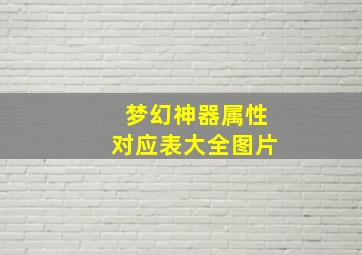 梦幻神器属性
对应表大全图片